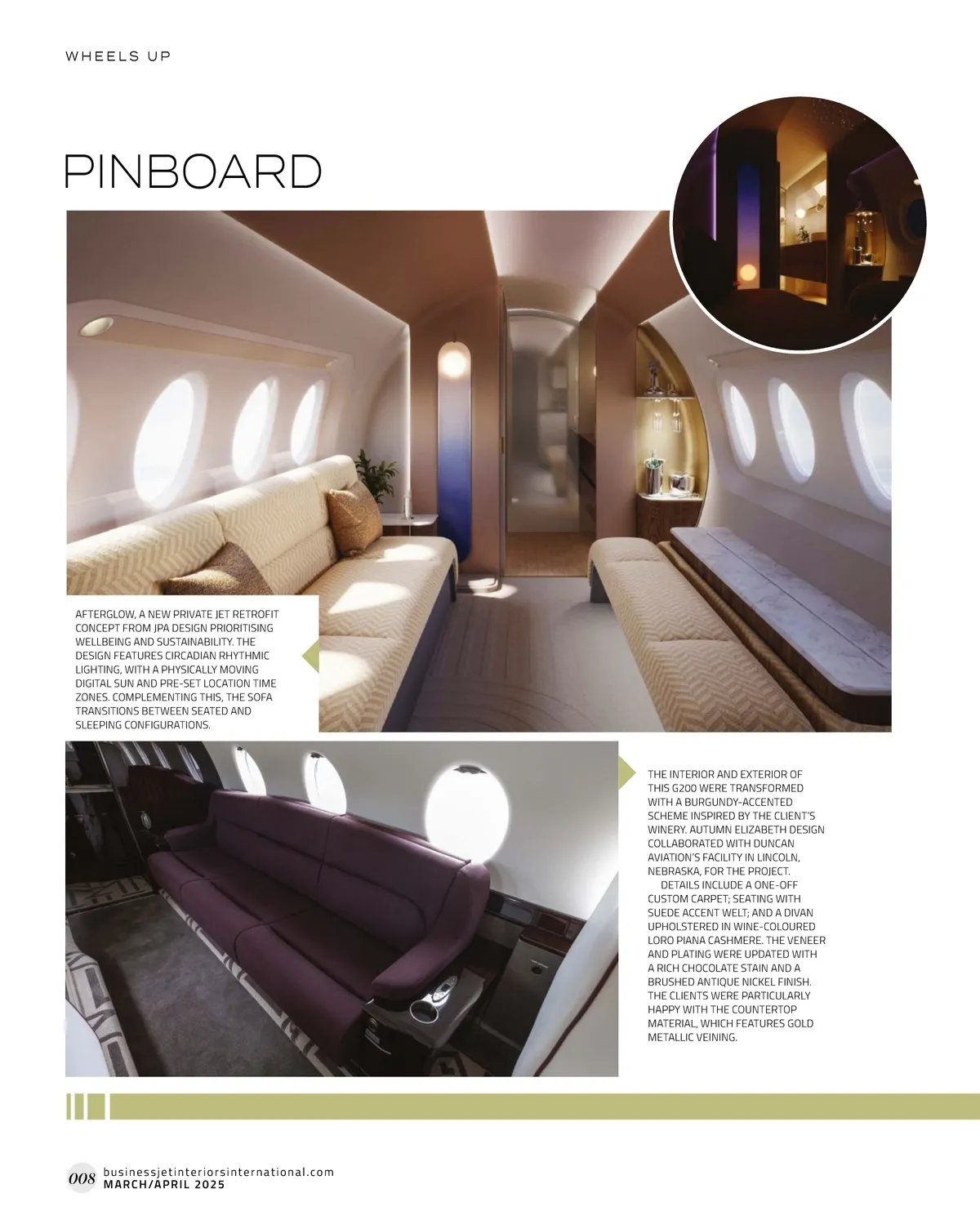 WHEELS UP

PINBOARD

AFTERGLOW, A NEW PRIVATE JET RETROFIT CONCEPT FROM JPA DESIGN PRIORITISING WELLBEING AND SUSTAINABILITY. THE DESIGN FEATURES CIRCADIAN RHYTHMIC LIGHTING, WITH A PHYSICALLY MOVING DIGITAL SUN AND PRE-SET LOCATION TIME ZONES. COMPLEMENTING THIS, THE SOFA TRANSITIONS BETWEEN SEATED AND SLEEPING CONFIGURATIONS.

THE INTERIOR AND EXTERIOR OF THIS G200 WERE TRANSFORMED WITH A BURGUNDY-ACCENTED SCHEME INSPIRED BY THE CLIENT'S WINERY. AUTUMN ELIZABETH DESIGN COLLABORATED WITH DUNCAN AVIATION'S FACILITY IN LINCOLN, NEBRASKA, FOR THE PROJECT.

DETAILS INCLUDE A ONE-OFF CUSTOM CARPET; SEATING WITH SUEDE ACCENT WELT; AND A DIVAN UPHOLSTERED IN WINE-COLOURED LORO PIANA CASHMERE. THE VENEER AND PLATING WERE UPDATED WITH A RICH CHOCOLATE STAIN AND A BRUSHED ANTIQUE NICKEL FINISH. THE CLIENTS WERE PARTICULARLY HAPPY WITH THE COUNTERTOP MATERIAL, WHICH FEATURES GOLD METALLIC VEINING.

008 businessjetinteriorsinternational.com
MARCH/APRIL 2025